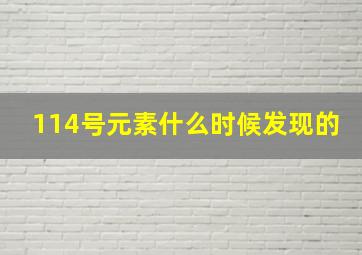 114号元素什么时候发现的